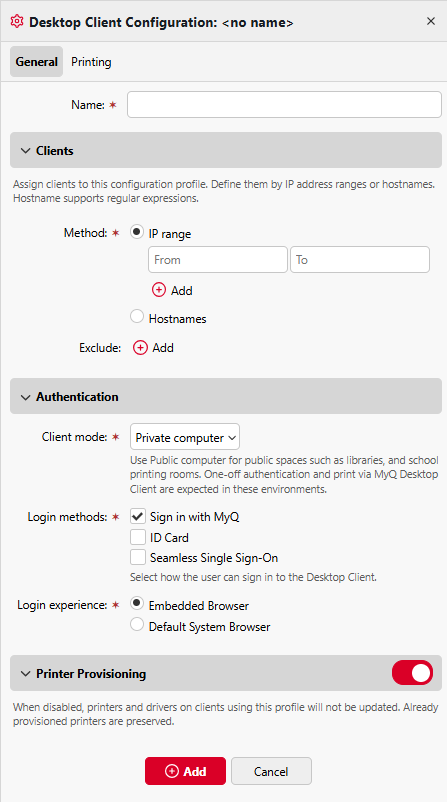 Desktop Client Configuration: <no name>
×

General Printing

Name: *

Clients

Assign clients to this configuration profile. Define them by IP address ranges or hostnames. Hostname supports regular expressions.

Method: * IP range

From To

Add

Hostnames

Exclude: Add

Authentication

Client mode: * Private computer

Use Public computer for public spaces such as libraries, and school printing rooms. One-off authentication and print via MyQ Desktop Client are expected in these environments.

Login methods: * Sign in with MyQ
ID Card
Seamless Single Sign-On

Select how the user can sign in to the Desktop Client.

Login experience: * Embedded Browser
Default System Browser

Printer Provisioning

When disabled, printers and drivers on clients using this profile will not be updated. Already provisioned printers are preserved.

Add Cancel